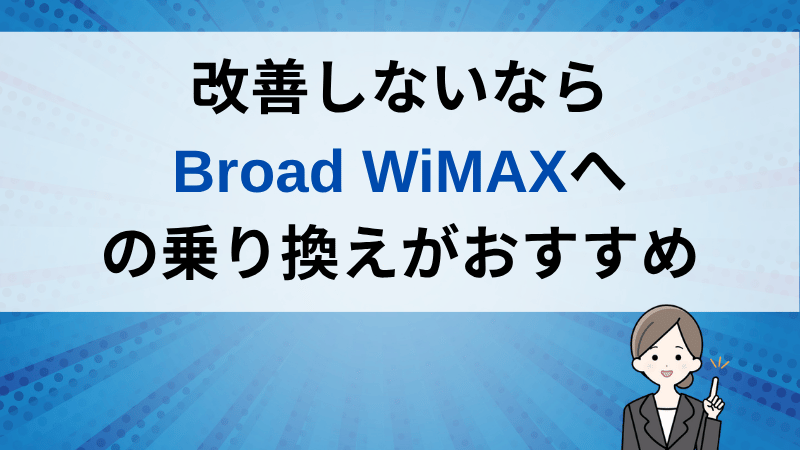 改善しないなら
Broad WiMAXへ
の乗り換えがおすすめ